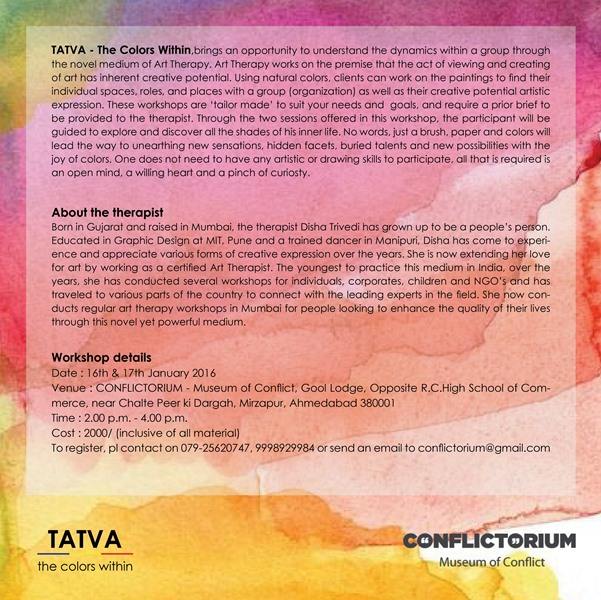 TATVA - The Colors Within,brings an opportunity to understand the dynamics within a group through the novel medium of Art Therapy. Art Therapy works on the premise that the act of viewing and creating of art has inherent creative potential. Using natural colors, clients can work on the paintings to find their individual spaces, roles, and places with a group (organization) as well as their creative potential artistic expression. These workshops are 'tailor made' to suit your needs and goals, and require a prior brief to be provided to the therapist. Through the two sessions offered in this workshop, the participant will be guided to explore and discover all the shades of his inner life. No words, just a brush, paper and colors will lead the way to unearthing new sensations, hidden facets, buried talents and new possibilities with the joy of colors. One does not need to have any artistic or drawing skills to participate, all that is required is an open mind, a willing heart and a pinch of curiosty.

About the therapist
Born in Gujarat and raised in Mumbai, the therapist Disha Trivedi has grown up to be a people's person. Educated in Graphic Design at MIT, Pune and a trained dancer in Manipuri, Disha has come to experience and appreciate various forms of creative expression over the years. She is now extending her love for art by working as a certified Art Therapist. The youngest to practice this medium in India, over the years, she has conducted several workshops for individuals, corporates, children and NGO's and has traveled to various parts of the country to connect with the leading experts in the field. She now conducts regular art therapy workshops in Mumbai for people looking to enhance the quality of their lives through this novel yet powerful medium.

Workshop details
Date : 16th & 17th January 2016
Venue : CONFLICTORIUM - Museum of Conflict, Gool Lodge, Opposite R.C.High School of Commerce, near Chalte Peer ki Dargah, Mirzapur, Ahmedabad 380001
Time : 2.00 p.m. - 4.00 p.m.
Cost : 2000/ (inclusive of all material)
To register, pl contact on 079-25620747, 9998929984 or send an email to conflictorium@gmail.com

TATVA
the colors within

CONFLICTORIUM
Museum of Conflict